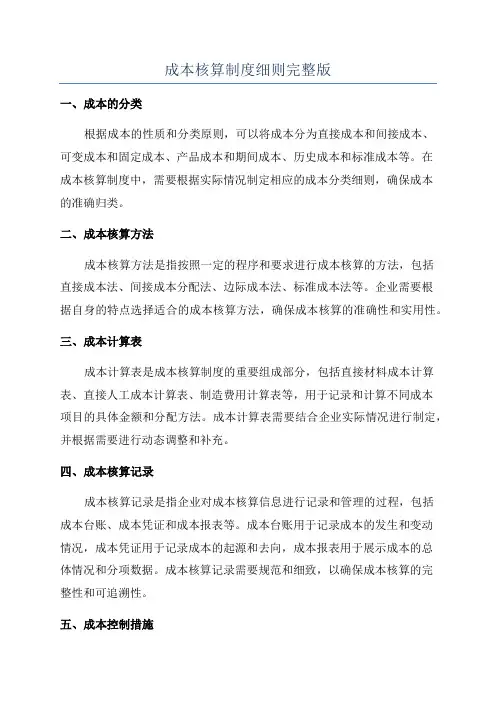 成本核算制度细则完整版

一、成本的分类

根据成本的性质和分类原则，可以将成本分为直接成本和间接成本、可变成本和固定成本、产品成本和期间成本、历史成本和标准成本等。在成本核算制度中，需要根据实际情况制定相应的成本分类细则，确保成本的准确归类。

二、成本核算方法

成本核算方法是指按照一定的程序和要求进行成本核算的方法，包括直接成本法、间接成本分配法、边际成本法、标准成本法等。企业需要根据自身的特点选择适合的成本核算方法，确保成本核算的准确性和实用性。

三、成本计算表

成本计算表是成本核算制度的重要组成部分，包括直接材料成本计算表、直接人工成本计算表、制造费用计算表等，用于记录和计算不同成本项目的具体金额和分配方法。成本计算表需要结合企业实际情况进行制定，并根据需要进行动态调整和补充。

四、成本核算记录

成本核算记录是指企业对成本核算信息进行记录和管理的过程，包括成本台账、成本凭证和成本报表等。成本台账用于记录成本的发生和变动情况，成本凭证用于记录成本的起源和去向，成本报表用于展示成本的总体情况和分项数据。成本核算记录需要规范和细致，以确保成本核算的完整性和可追溯性。

五、成本控制措施